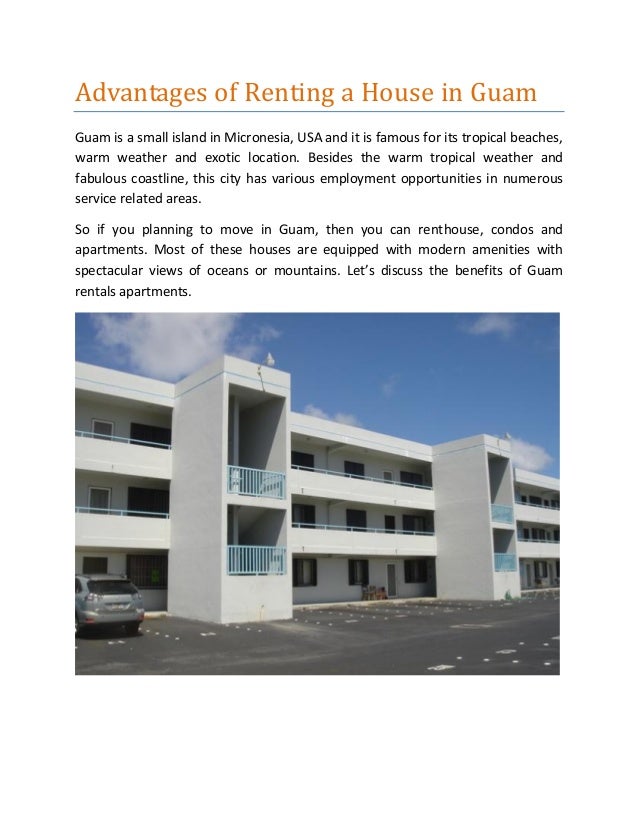 Advantages of Renting a House in Guam

Guam is a small island in Micronesia, USA and it is famous for its tropical beaches, warm weather and exotic location. Besides the warm tropical weather and fabulous coastline, this city has various employment opportunities in numerous service related areas.

So if you planning to move in Guam, then you can renthouse, condos and apartments. Most of these houses are equipped with modern amenities with spectacular views of oceans or mountains. Let's discuss the benefits of Guam rentals apartments.